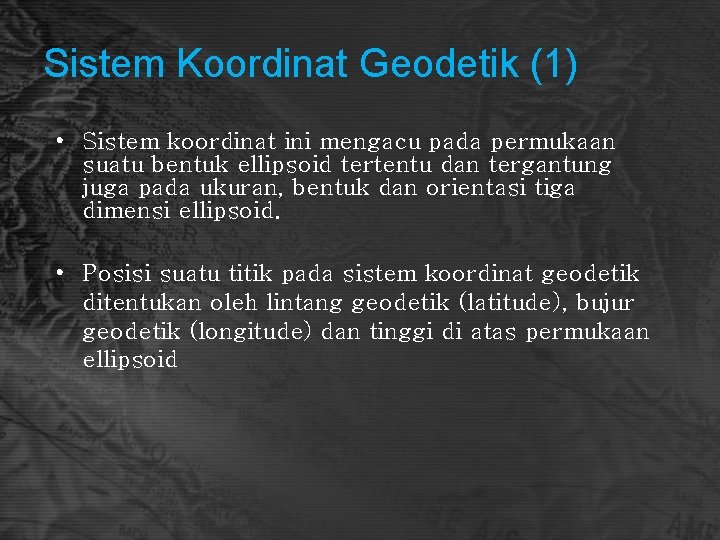 Sistem Koordinat Geodetik (1)

• Sistem koordinat ini mengacu pada permukaan suatu bentuk ellipsoid tertentu dan tergantung juga pada ukuran, bentuk dan orientasi tiga dimensi ellipsoid.

• Posisi suatu titik pada sistem koordinat geodetik ditentukan oleh lintang geodetik (latitude), bujur geodetik (longitude) dan tinggi di atas permukaan ellipsoid